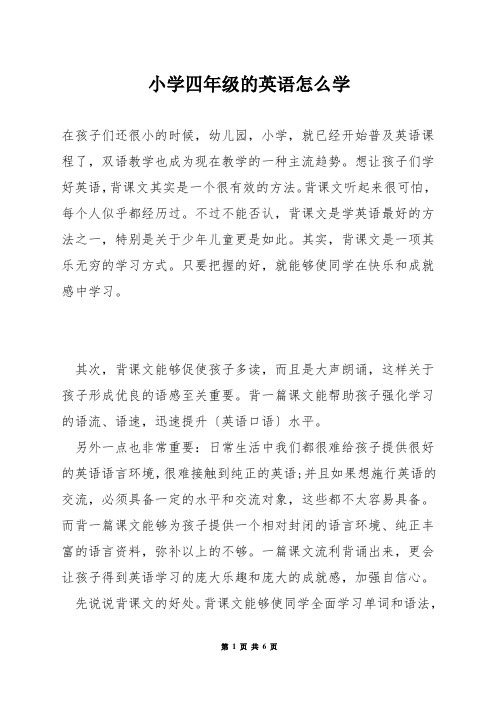 小学四年级的英语怎么学

在孩子们还很小的时候，幼儿园，小学，就已经开始普及英语课程了，双语教学也成为现在教学的一种主流趋势。想让孩子们学好英语，背课文其实是一个很有效的方法。背课文听起来很可怕，每个人似乎都经历过。不过不能否认，背课文是学英语最好的方法之一，特别是关于少年儿童更是如此。其实，背课文是一项其乐无穷的学习方式。只要把握的好，就能够使同学在快乐和成就感中学习。

其次，背课文能够促使孩子多读，而且是大声朗诵，这样关于孩子形成优良的语感至关重要。背一篇课文能帮助孩子强化学习的语流、语速，迅速提升〔英语口语〕水平。

另外一点也非常重要：日常生活中我们都很难给孩子提供很好的英语语言环境，很难接触到纯正的英语；并且如果想施行英语的交流，必须具备一定的水平和交流对象，这些都不太容易具备。而背一篇课文能够为孩子提供一个相对封闭的语言环境、纯正丰富的语言资料，弥补以上的不够。一篇课文流利背诵出来，更会让孩子得到英语学习的庞大乐趣和庞大的成就感，加强自信心。

先说说背课文的好处。背课文能够使同学全面学习单词和语法，

第 1 页 共 6 页